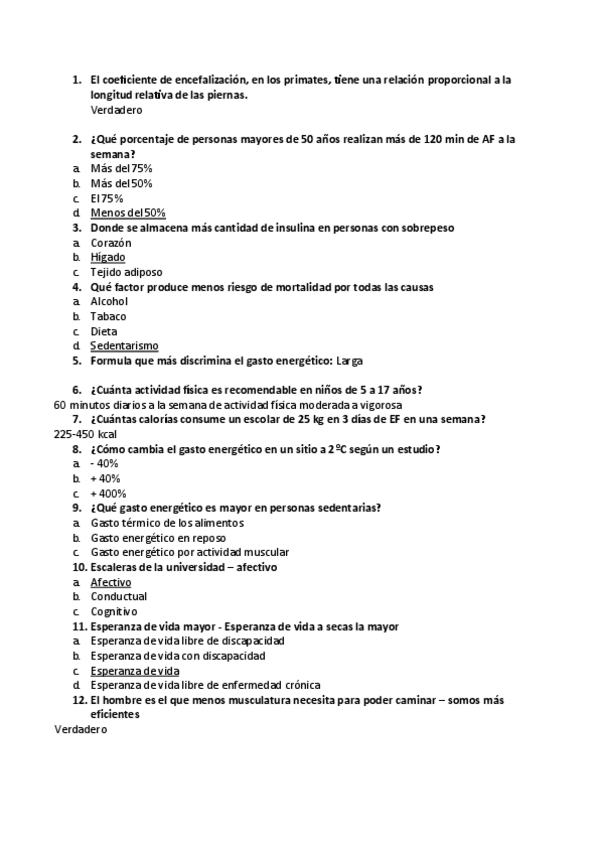 1. El coeficiente de encefalización, en los primates, tiene una relación proporcional a la longitud relativa de las piernas.
Verdadero

2. ¿Qué porcentaje de personas mayores de 50 años realizan más de 120 min de AF a la semana?
a. Más del 75%
b. Más del 50%
c. El 75%
d. Menos del 50%
3. Donde se almacena más cantidad de insulina en personas con sobrepeso
a. Corazón
b. Hígado
c. Tejido adiposo
4. Qué factor produce menos riesgo de mortalidad por todas las causas
a. Alcohol
b. Tabaco
c. Dieta
d. Sedentarismo
5. Formula que más discrimina el gasto energético: Larga

6. ¿Cuánta actividad física es recomendable en niños de 5 a 17 años?
60 minutos diarios a la semana de actividad física moderada a vigorosa
7. ¿Cuántas calorías consume un escolar de 25 kg en 3 días de EF en una semana?
225-450 kcal
8. ¿Cómo cambia el gasto energético en un sitio a 2ºC según un estudio?
a. - 40%
b. + 40%
c. + 400%
9. ¿Qué gasto energético es mayor en personas sedentarias?
a. Gasto térmico de los alimentos
b. Gasto energético en reposo
c. Gasto energético por actividad muscular
10. Escaleras de la universidad – afectivo
a. Afectivo
b. Conductual
c. Cognitivo
11. Esperanza de vida mayor - Esperanza de vida a secas la mayor
a. Esperanza de vida libre de discapacidad
b. Esperanza de vida con discapacidad
c. Esperanza de vida
d. Esperanza de vida libre de enfermedad crónica
12. El hombre es el que menos musculatura necesita para poder caminar – somos más eficientes
Verdadero